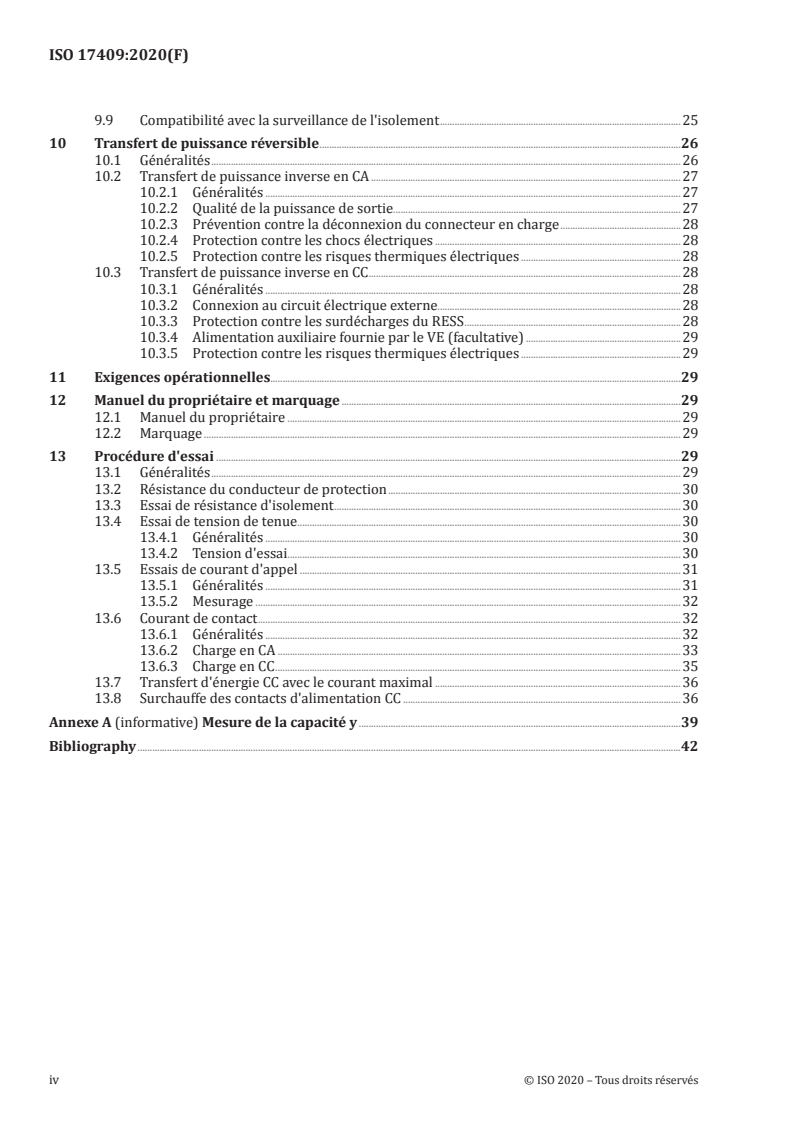 ISO 17409:2020(F)

9.9 Compatibilité avec la surveillance de l'isolement 25

10 Transfert de puissance réversible 26
10.1 Généralités 26
10.2 Transfert de puissance inverse en CA 27
10.2.1 Généralités 27
10.2.2 Qualité de la puissance de sortie 27
10.2.3 Prévention contre la déconnexion du connecteur en charge 28
10.2.4 Protection contre les chocs électriques 28
10.2.5 Protection contre les risques thermiques électriques 28
10.3 Transfert de puissance inverse en CC 28
10.3.1 Généralités 28
10.3.2 Connexion au circuit électrique externe 28
10.3.3 Protection contre les surdécharges du RESS 28
10.3.4 Alimentation auxiliaire fournie par le VE (facultative) 29
10.3.5 Protection contre les risques thermiques électriques 29

11 Exigences opérationnelles 29

12 Manuel du propriétaire et marquage 29
12.1 Manuel du propriétaire 29
12.2 Marquage 29

13 Procédure d'essai 29
13.1 Généralités 29
13.2 Résistance du conducteur de protection 30
13.3 Essai de résistance d'isolement 30
13.4 Essai de tension de tenue 30
13.4.1 Généralités 30
13.4.2 Tension d'essai 30
13.5 Essais de courant d'appel 31
13.5.1 Généralités 31
13.5.2 Mesurage 32
13.6 Courant de contact 32
13.6.1 Généralités 32
13.6.2 Charge en CA 33
13.6.3 Charge en CC 35
13.7 Transfert d'énergie CC avec le courant maximal 36
13.8 Surchauffe des contacts d'alimentation CC 36

Annexe A (informative) Mesure de la capacité y 39

Bibliography 42

iv © ISO 2020 – Tous droits réservés